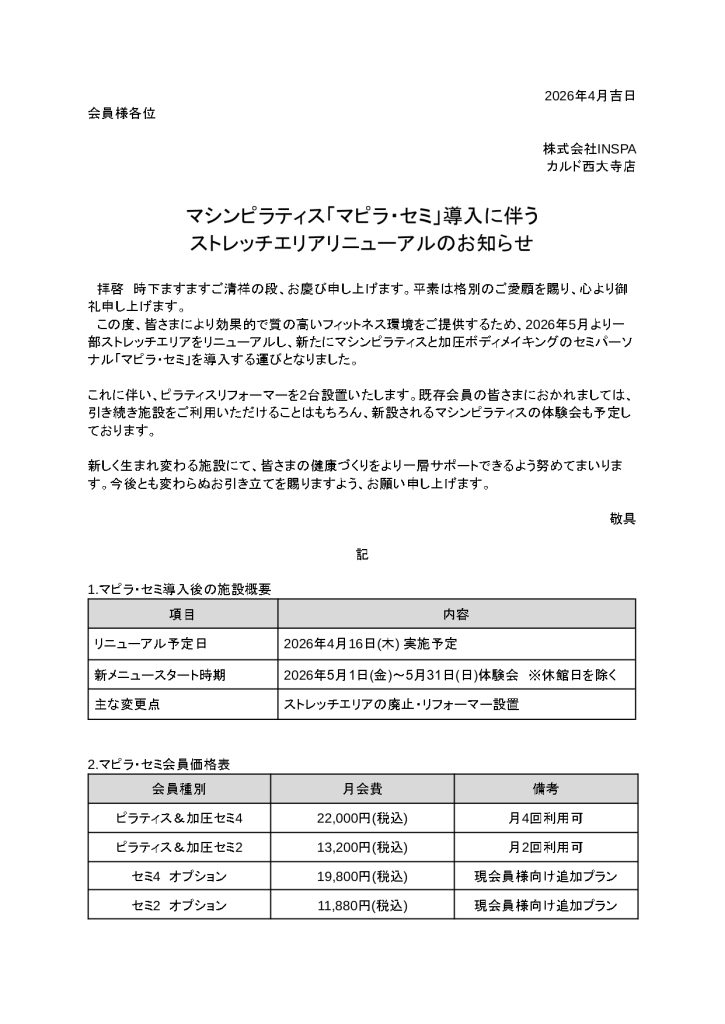 2026年4月吉日

会員様各位

株式会社INSPA
カルド西大寺店

マシンピラティス「マピラ・セミ」導入に伴う
ストレッチエリアリニューアルのお知らせ

拝啓　時下ますますご清祥の段、お慶び申し上げます。平素は格別のご愛顧を賜り、心より御礼申し上げます。
この度、皆さまにより効果的で質の高いフィットネス環境をご提供するため、2026年5月より一部ストレッチエリアをリニューアルし、新たにマシンピラティスと加圧ボディメイキングのセミパーソナル「マピラ・セミ」を導入する運びとなりました。

これに伴い、ピラティスリフォーマーを2台設置いたします。既存会員の皆さまにおかれましては、引き続き施設をご利用いただけることはもちろん、新設されるマシンピラティスの体験会も予定しております。

新しく生まれ変わる施設にて、皆さまの健康づくりをより一層サポートできるよう努めてまいります。今後とも変わらぬお引き立てを賜りますよう、お願い申し上げます。

敬具

記

1.マピラ・セミ導入後の施設概要

| 項目 | 内容 |
|---|---|
| リニューアル予定日 | 2026年4月16日(木) 実施予定 |
| 新メニュースタート時期 | 2026年5月1日(金)～5月31日(日)体験会　※休館日を除く |
| 主な変更点 | ストレッチエリアの廃止・リフォーマー設置 |

2.マピラ・セミ会員価格表

| 会員種別 | 月会費 | 備考 |
|---|---|---|
| ピラティス＆加圧セミ4 | 22,000円(税込) | 月4回利用可 |
| ピラティス＆加圧セミ2 | 13,200円(税込) | 月2回利用可 |
| セミ4　オプション | 19,800円(税込) | 現会員様向け追加プラン |
| セミ2　オプション | 11,880円(税込) | 現会員様向け追加プラン |